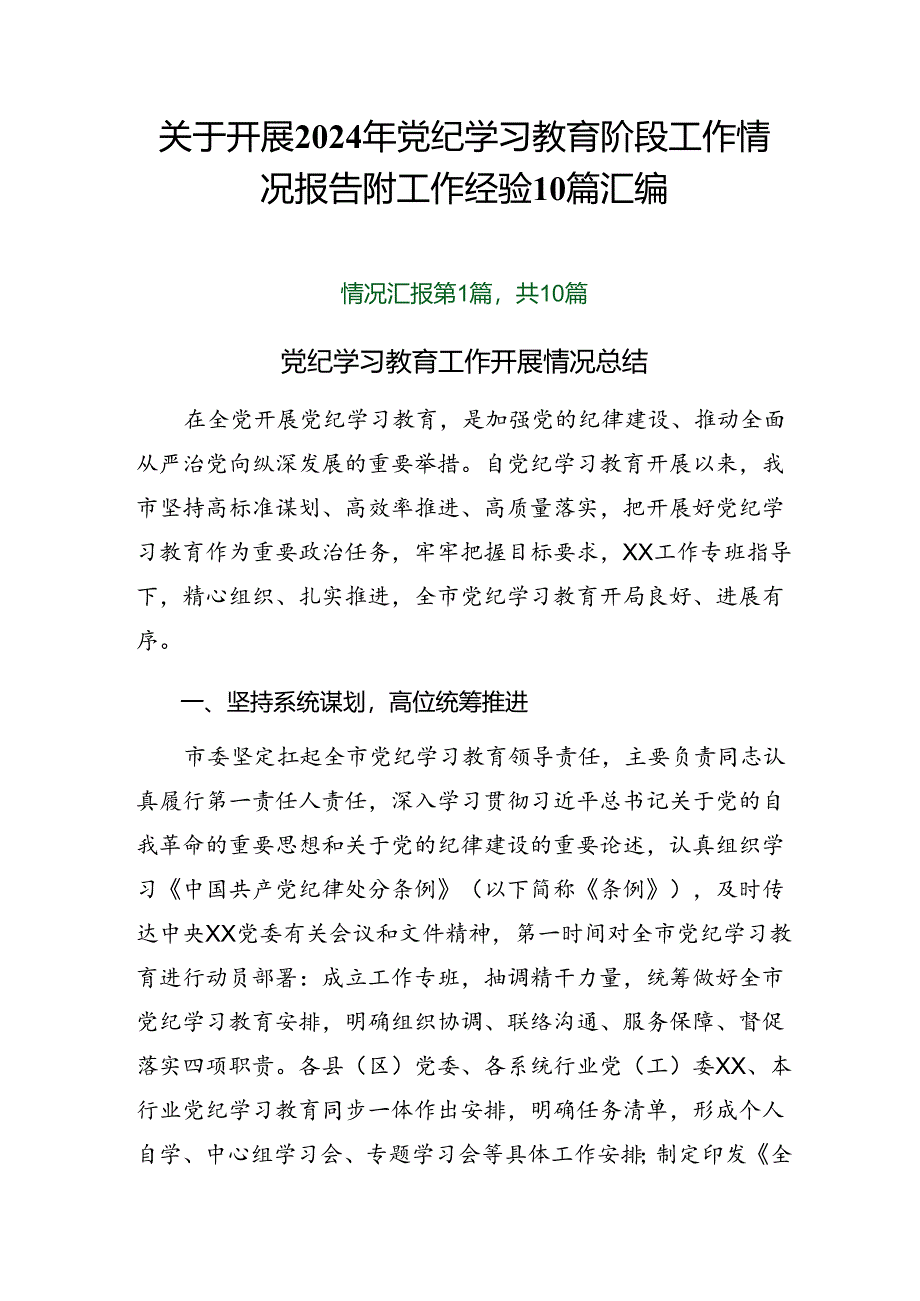 关于开展2024年党纪学习教育阶段工作情况报告附工作经验10篇汇编

情况汇报第1篇，共10篇

党纪学习教育工作开展情况总结

在全党开展党纪学习教育，是加强党的纪律建设、推动全面从严治党向纵深发展的重要举措。自党纪学习教育开展以来，我市坚持高标准谋划、高效率推进、高质量落实，把开展好党纪学习教育作为重要政治任务，牢牢把握目标要求，XX工作专班指导下，精心组织、扎实推进，全市党纪学习教育开局良好、进展有序。

一、坚持系统谋划，高位统筹推进

市委坚定扛起全市党纪学习教育领导责任，主要负责同志认真履行第一责任人责任，深入学习贯彻习近平总书记关于党的自我革命的重要思想和关于党的纪律建设的重要论述，认真组织学习《中国共产党纪律处分条例》（以下简称《条例》），及时传达中央XX党委有关会议和文件精神，第一时间对全市党纪学习教育进行动员部署：成立工作专班，抽调精干力量，统筹做好全市党纪学习教育安排，明确组织协调、联络沟通、服务保障、督促落实四项职责。各县（区）党委、各系统行业党（工）委XX、本行业党纪学习教育同步一体作出安排，明确任务清单，形成个人自学、中心组学习会、专题学习会等具体工作安排;制定印发《全